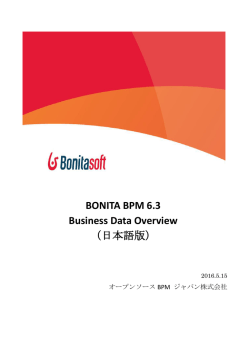 Bonitasoft

BONITA BPM 6.3
Business Data Overview
（日本語版）

2016.5.15
オープンソース BPM ジャパン株式会社